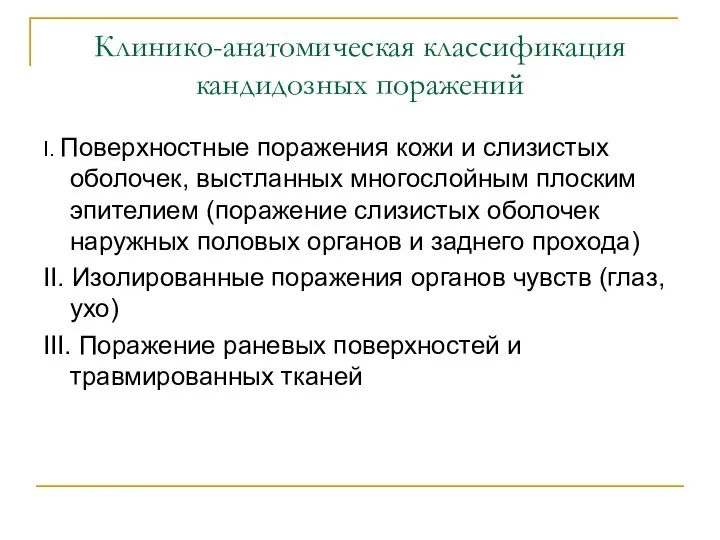 Клинико-анатомическая классификация кандидозных поражений

I. Поверхностные поражения кожи и слизистых оболочек, выстланных многослойным плоским эпителием (поражение слизистых оболочек наружных половых органов и заднего прохода)

II. Изолированные поражения органов чувств (глаз, ухо)

III. Поражение раневых поверхностей и травмированных тканей